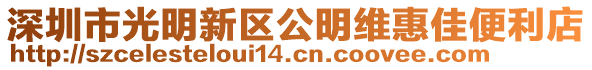 深圳市光明新区公明维惠佳便利店
http://szcelesteloui14.cn.coovee.com